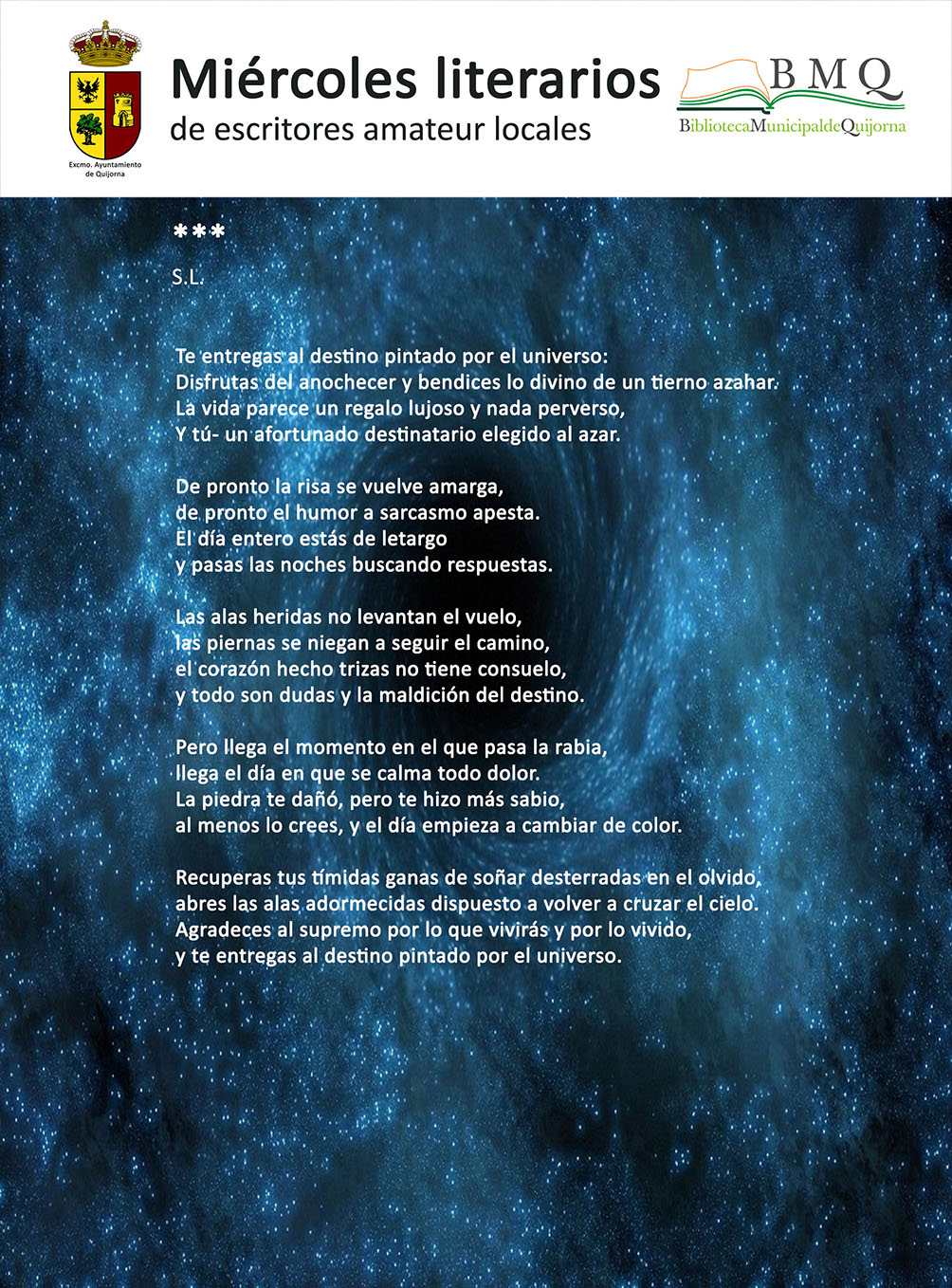 Excmo. Ayuntamiento de Quijorna

Miércoles literarios
de escritores amateur locales

BMQ
BibliotecaMunicipaldeQuijorna

***

S.L.

Te entregas al destino pintado por el universo:
Disfrutas del anochecer y bendices lo divino de un tierno azahar.
La vida parece un regalo lujoso y nada perverso,
Y tú- un afortunado destinatario elegido al azar.

De pronto la risa se vuelve amarga,
de pronto el humor a sarcasmo apesta.
El día entero estás de letargo
y pasas las noches buscando respuestas.

Las alas heridas no levantan el vuelo,
las piernas se niegan a seguir el camino,
el corazón hecho trizas no tiene consuelo,
y todo son dudas y la maldición del destino.

Pero llega el momento en el que pasa la rabia,
llega el día en que se calma todo dolor.
La piedra te dañó, pero te hizo más sabio,
al menos lo crees, y el día empieza a cambiar de color.

Recuperas tus tímidas ganas de soñar desterradas en el olvido,
abres las alas adormecidas dispuesto a volver a cruzar el cielo.
Agradeces al supremo por lo que vivirás y por lo vivido,
y te entregas al destino pintado por el universo.